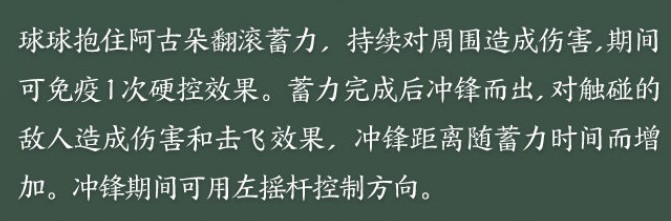 球球抱住阿古朵翻滚蓄力，持续对周围造成伤害,期间可免疫1次硬控效果。蓄力完成后冲锋而出,对触碰的敌人造成伤害和击飞效果，冲锋距离随蓄力时间而增加。冲锋期间可用左摇杆控制方向。